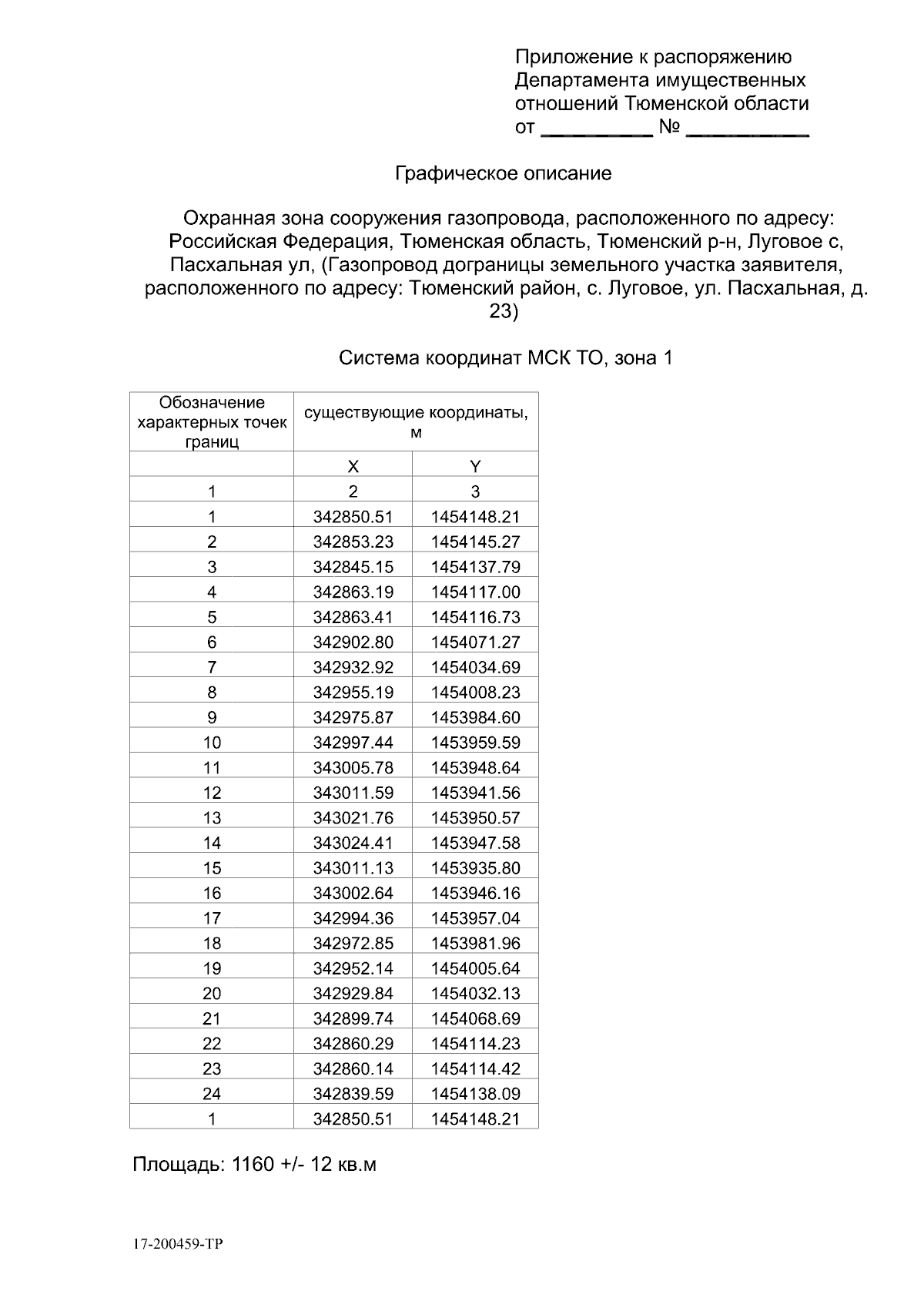 Приложение к распоряжению
Департамента имущественных
отношений Тюменской области
от ____ № ____

Графическое описание

Охранная зона сооружения газопровода, расположенного по адресу: Российская Федерация, Тюменская область, Тюменский р-н, Луговое с, Пасхальная ул, (Газопровод дограницы земельного участка заявителя, расположенного по адресу: Тюменский район, с. Луговое, ул. Пасхальная, д. 23)

Система координат МСК ТО, зона 1

| Обозначение характерных точек границ | существующие координаты, м | |
|---|---|---|
| | X | Y |
| 1 | 2 | 3 |
| 1 | 342850.51 | 1454148.21 |
| 2 | 342853.23 | 1454145.27 |
| 3 | 342845.15 | 1454137.79 |
| 4 | 342863.19 | 1454117.00 |
| 5 | 342863.41 | 1454116.73 |
| 6 | 342902.80 | 1454071.27 |
| 7 | 342932.92 | 1454034.69 |
| 8 | 342955.19 | 1454008.23 |
| 9 | 342975.87 | 1453984.60 |
| 10 | 342997.44 | 1453959.59 |
| 11 | 343005.78 | 1453948.64 |
| 12 | 343011.59 | 1453941.56 |
| 13 | 343021.76 | 1453950.57 |
| 14 | 343024.41 | 1453947.58 |
| 15 | 343011.13 | 1453935.80 |
| 16 | 343002.64 | 1453946.16 |
| 17 | 342994.36 | 1453957.04 |
| 18 | 342972.85 | 1453981.96 |
| 19 | 342952.14 | 1454005.64 |
| 20 | 342929.84 | 1454032.13 |
| 21 | 342899.74 | 1454068.69 |
| 22 | 342860.29 | 1454114.23 |
| 23 | 342860.14 | 1454114.42 |
| 24 | 342839.59 | 1454138.09 |
| 1 | 342850.51 | 1454148.21 |

Площадь: 1160 +/- 12 кв.м

17-200459-ТР